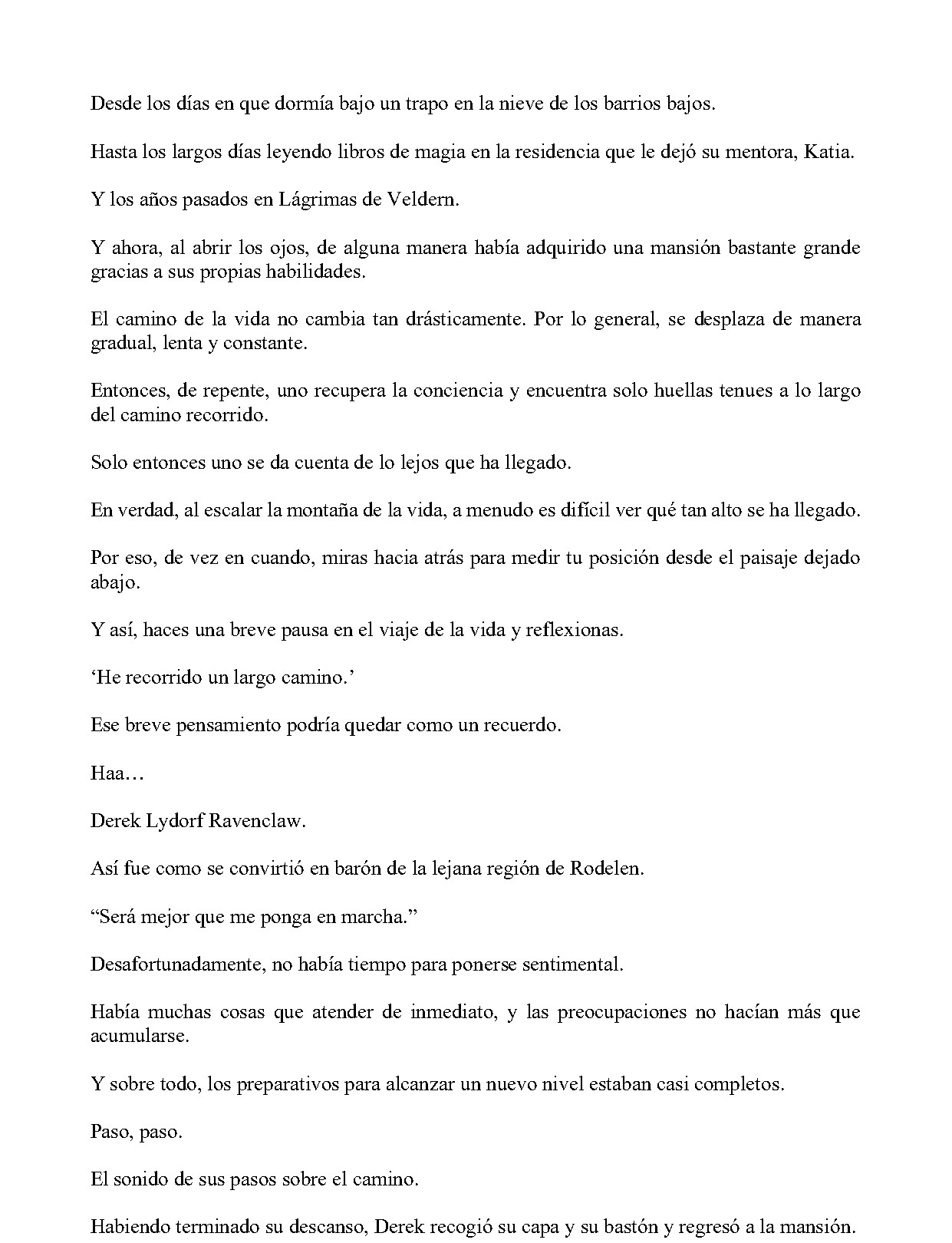 Desde los días en que dormía bajo un trapo en la nieve de los barrios bajos.

Hasta los largos días leyendo libros de magia en la residencia que le dejó su mentora, Katia.

Y los años pasados en Lágrimas de Veldern.

Y ahora, al abrir los ojos, de alguna manera había adquirido una mansión bastante grande gracias a sus propias habilidades.

El camino de la vida no cambia tan drásticamente. Por lo general, se desplaza de manera gradual, lenta y constante.

Entonces, de repente, uno recupera la conciencia y encuentra solo huellas tenues a lo largo del camino recorrido.

Solo entonces uno se da cuenta de lo lejos que ha llegado.

En verdad, al escalar la montaña de la vida, a menudo es difícil ver qué tan alto se ha llegado.

Por eso, de vez en cuando, miras hacia atrás para medir tu posición desde el paisaje dejado abajo.

Y así, haces una breve pausa en el viaje de la vida y reflexionas.

'He recorrido un largo camino.'

Ese breve pensamiento podría quedar como un recuerdo.

Haa…

Derek Lydorf Ravenclaw.

Así fue como se convirtió en barón de la lejana región de Rodelen.

"Será mejor que me ponga en marcha."

Desafortunadamente, no había tiempo para ponerse sentimental.

Había muchas cosas que atender de inmediato, y las preocupaciones no hacían más que acumularse.

Y sobre todo, los preparativos para alcanzar un nuevo nivel estaban casi completos.

Paso, paso.

El sonido de sus pasos sobre el camino.

Habiendo terminado su descanso, Derek recogió su capa y su bastón y regresó a la mansión.